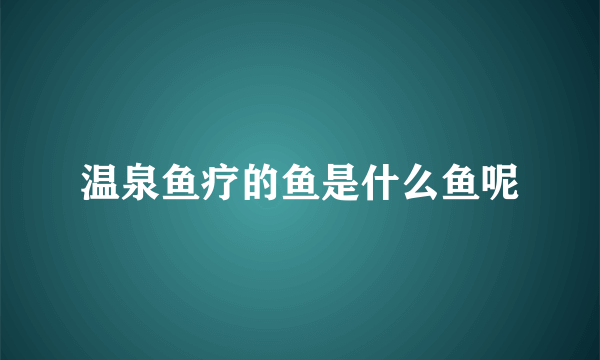 温泉鱼疗的鱼是什么鱼呢